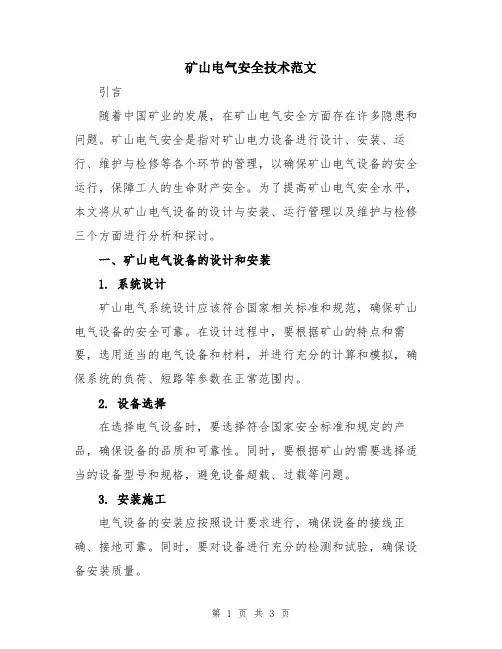 矿山电气安全技术范文

引言

随着中国矿业的发展，在矿山电气安全方面存在许多隐患和问题。矿山电气安全是指对矿山电力设备进行设计、安装、运行、维护与检修等各个环节的管理，以确保矿山电气设备的安全运行，保障工人的生命财产安全。为了提高矿山电气安全水平，本文将从矿山电气设备的设计与安装、运行管理以及维护与检修三个方面进行分析和探讨。

一、矿山电气设备的设计和安装

1. 系统设计

矿山电气系统设计应该符合国家相关标准和规范，确保矿山电气设备的安全可靠。在设计过程中，要根据矿山的特点和需要，选用适当的电气设备和材料，并进行充分的计算和模拟，确保系统的负荷、短路等参数在正常范围内。

2. 设备选择

在选择电气设备时，要选择符合国家安全标准和规定的产品，确保设备的品质和可靠性。同时，要根据矿山的需要选择适当的设备型号和规格，避免设备超载、过载等问题。

3. 安装施工

电气设备的安装应按照设计要求进行，确保设备的接线正确、接地可靠。同时，要对设备进行充分的检测和试验，确保设备安装质量。

第 1 页 共 3 页